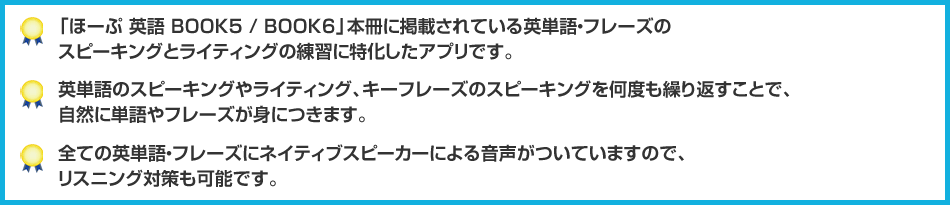 「ほーぷ 英語 BOOK5 / BOOK6」本冊に掲載されている英単語･フレーズのスピーキングとライティングの練習に特化したアプリです。

英単語のスピーキングやライティング、キーフレーズのスピーキングを何度も繰り返すことで、自然に単語やフレーズが身につきます。

全ての英単語･フレーズにネイティブスピーカーによる音声がついていますので、リスニング対策も可能です。